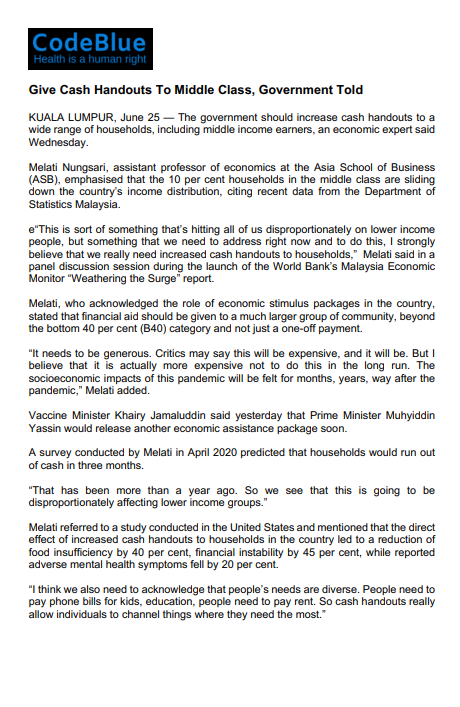 CodeBlue
Health is a human right

Give Cash Handouts To Middle Class, Government Told

KUALA LUMPUR, June 25 — The government should increase cash handouts to a wide range of households, including middle income earners, an economic expert said Wednesday.

Melati Nungsari, assistant professor of economics at the Asia School of Business (ASB), emphasised that the 10 per cent households in the middle class are sliding down the country's income distribution, citing recent data from the Department of Statistics Malaysia.

e"This is sort of something that's hitting all of us disproportionately on lower income people, but something that we need to address right now and to do this, I strongly believe that we really need increased cash handouts to households," Melati said in a panel discussion session during the launch of the World Bank's Malaysia Economic Monitor "Weathering the Surge" report.

Melati, who acknowledged the role of economic stimulus packages in the country, stated that financial aid should be given to a much larger group of community, beyond the bottom 40 per cent (B40) category and not just a one-off payment.

"It needs to be generous. Critics may say this will be expensive, and it will be. But I believe that it is actually more expensive not to do this in the long run. The socioeconomic impacts of this pandemic will be felt for months, years, way after the pandemic," Melati added.

Vaccine Minister Khairy Jamaluddin said yesterday that Prime Minister Muhyiddin Yassin would release another economic assistance package soon.

A survey conducted by Melati in April 2020 predicted that households would run out of cash in three months.

"That has been more than a year ago. So we see that this is going to be disproportionately affecting lower income groups."

Melati referred to a study conducted in the United States and mentioned that the direct effect of increased cash handouts to households in the country led to a reduction of food insufficiency by 40 per cent, financial instability by 45 per cent, while reported adverse mental health symptoms fell by 20 per cent.

"I think we also need to acknowledge that people's needs are diverse. People need to pay phone bills for kids, education, people need to pay rent. So cash handouts really allow individuals to channel things where they need the most."